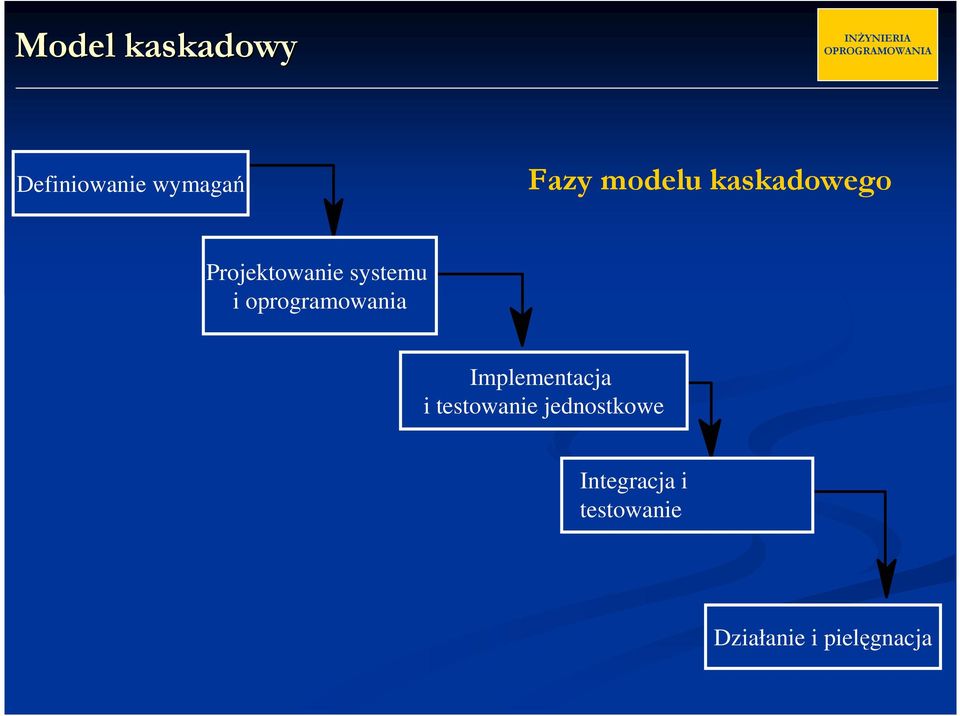 Model kaskadowy

INŻYNIERIA OPROGRAMOWANIA

Fazy modelu kaskadowego

Definiowanie wymagań

Projektowanie systemu i oprogramowania

Implementacja i testowanie jednostkowe

Integracja i testowanie

Działanie i pielęgnacja